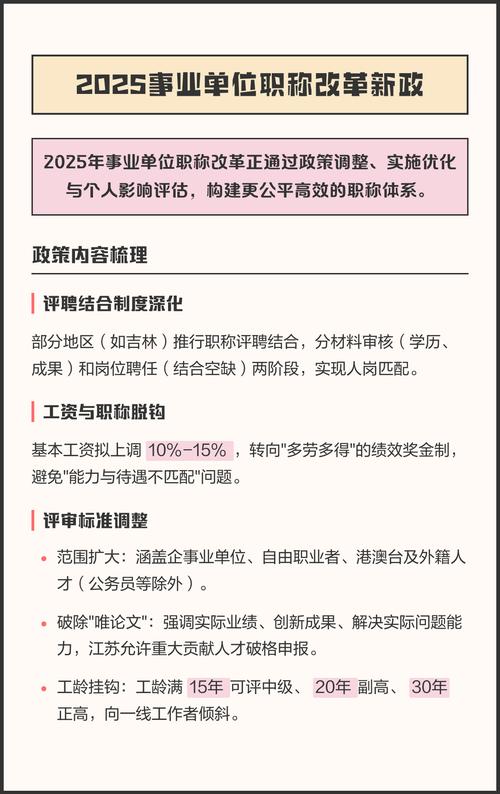 2025事业单位职称改革新政

2025年事业单位职称改革正通过政策调整、实施优化与个人影响评估，构建更公平高效的职称体系。

政策内容梳理

评聘结合制度深化

部分地区（如吉林）推行职称评聘结合，分材料审核（学历、成果）和岗位聘任（结合空缺）两阶段，实现人岗匹配。

工资与职称脱钩

基本工资拟上调 10%-15%，转向"多劳多得"的绩效奖金制，避免"能力与待遇不匹配"问题。

评审标准调整

• 范围扩大：涵盖企事业单位、自由职业者、港澳台及外籍人才（公务员等除外）。

• 破除"唯论文"：强调实际业绩、创新成果、解决实际问题能力，江苏允许重大贡献人才破格申报。

• 工龄挂钩：工龄满 15年 可评中级、 20年 副高、 30年 正高，向一线工作者倾斜。